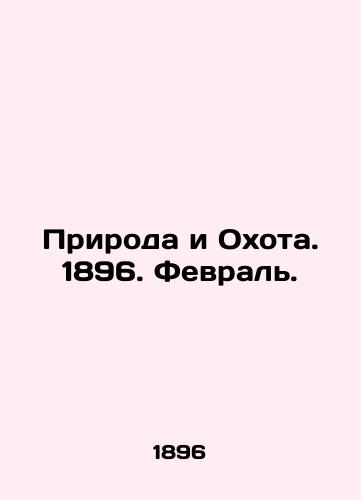 Природа и Охота. 1896. Февраль.

1896